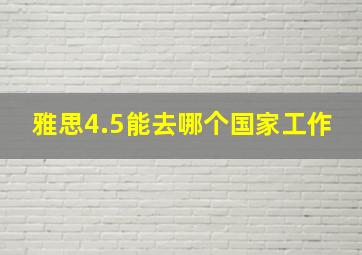 雅思4.5能去哪个国家工作